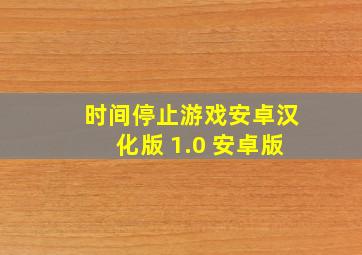 时间停止游戏安卓汉化版 1.0 安卓版